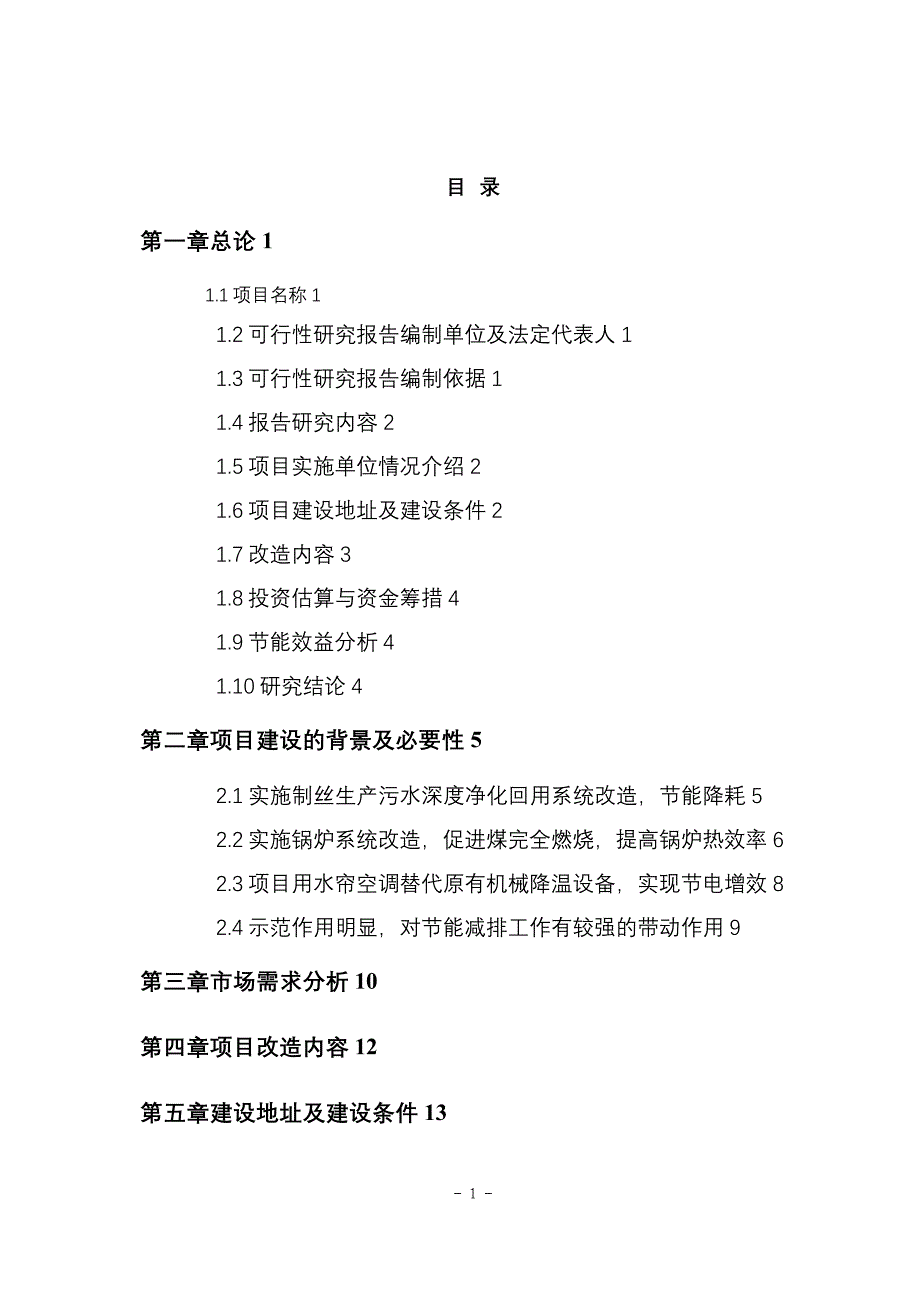 目 录

第一章总论 1

1.1 项目名称 1

1.2 可行性研究报告编制单位及法定代表人 1

1.3 可行性研究报告编制依据 1

1.4 报告研究内容 2

1.5 项目实施单位情况介绍 2

1.6 项目建设地址及建设条件 2

1.7 改造内容 3

1.8 投资估算与资金筹措 4

1.9 节能效益分析 4

1.10 研究结论 4

第二章项目建设的背景及必要性 5

2.1 实施制丝生产污水深度净化回用系统改造，节能降耗 5

2.2 实施锅炉系统改造，促进煤完全燃烧，提高锅炉热效率 6

2.3 项目用水帘空调替代原有机械降温设备，实现节电增效 8

2.4 示范作用明显，对节能减排工作有较强的带动作用 9

第三章市场需求分析 10

第四章项目改造内容 12

第五章建设地址及建设条件 13

- 1 -